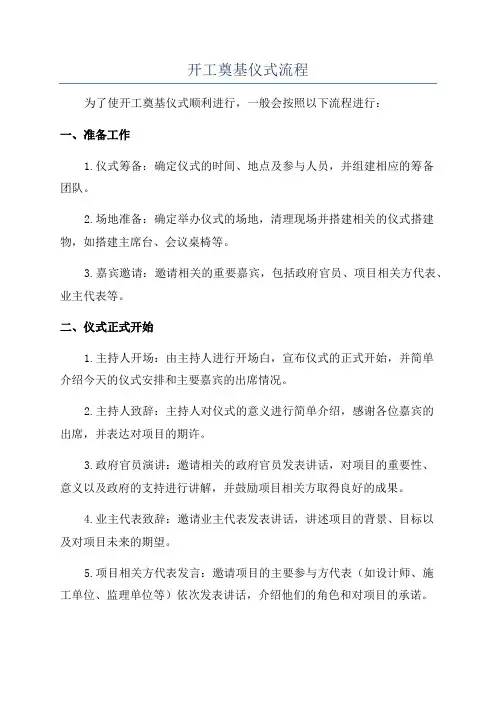 开工奠基仪式流程

为了使开工奠基仪式顺利进行，一般会按照以下流程进行：

一、准备工作

1.仪式筹备：确定仪式的时间、地点及参与人员，并组建相应的筹备团队。

2.场地准备：确定举办仪式的场地，清理现场并搭建相关的仪式搭建物，如搭建主席台、会议桌椅等。

3.嘉宾邀请：邀请相关的重要嘉宾，包括政府官员、项目相关方代表、业主代表等。

二、仪式正式开始

1.主持人开场：由主持人进行开场白，宣布仪式的正式开始，并简单介绍今天的仪式安排和主要嘉宾的出席情况。

2.主持人致辞：主持人对仪式的意义进行简单介绍，感谢各位嘉宾的出席，并表达对项目的期许。

3.政府官员演讲：邀请相关的政府官员发表讲话，对项目的重要性、意义以及政府的支持进行讲解，并鼓励项目相关方取得良好的成果。

4.业主代表致辞：邀请业主代表发表讲话，讲述项目的背景、目标以及对项目未来的期望。

5.项目相关方代表发言：邀请项目的主要参与方代表（如设计师、施工单位、监理单位等）依次发表讲话，介绍他们的角色和对项目的承诺。